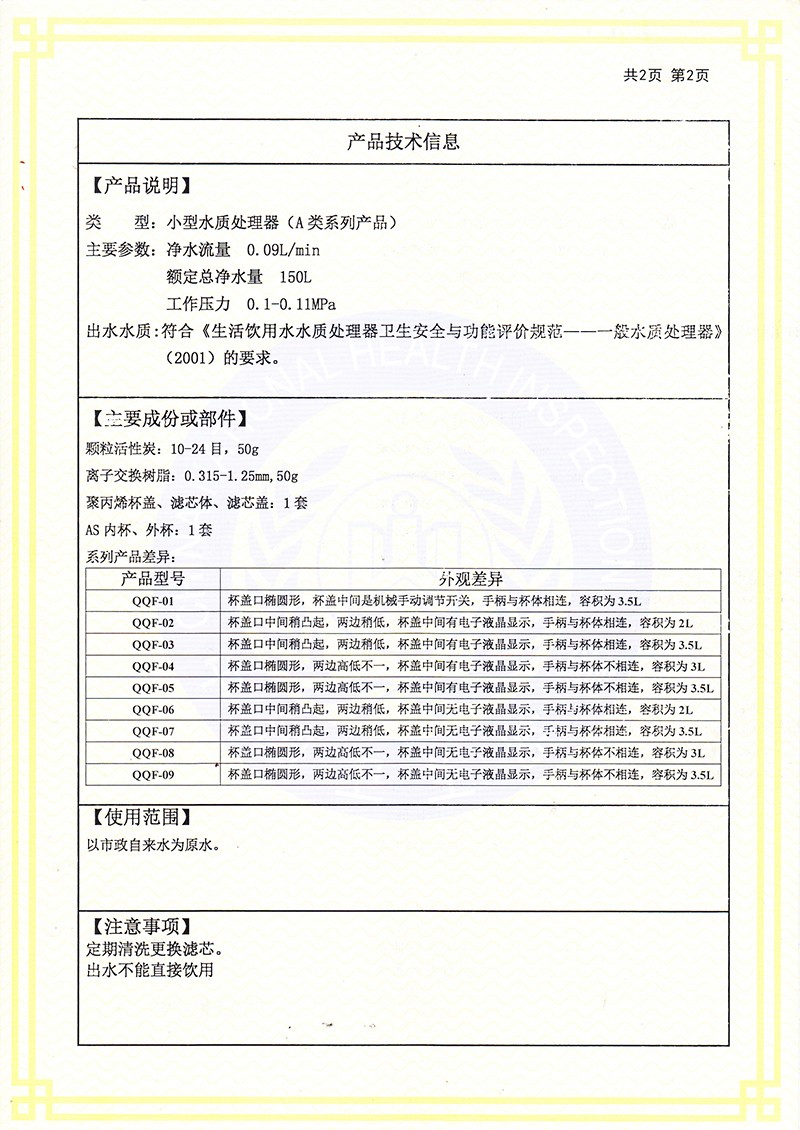 共2页 第2页

产品技术信息

【产品说明】

类　型：小型水质处理器（A类系列产品）

主要参数：净水流量　0.09L/min

额定总净水量　150L

工作压力　0.1-0.11MPa

出水水质：符合《生活饮用水水质处理器卫生安全与功能评价规范——一般水质处理器》（2001）的要求。

【主要成份或部件】

颗粒活性炭：10-24目，50g

离子交换树脂：0.315-1.25mm,50g

聚丙烯杯盖、滤芯体、滤芯盖：1套

AS内杯、外杯：1套

系列产品差异：

| 产品型号 | 外观差异 |
|---|---|
| QQF-01 | 杯盖口椭圆形，杯盖中间是机械手动调节开关，手柄与杯体相连，容积为3.5L |
| QQF-02 | 杯盖口中间稍凸起，两边稍低，杯盖中间有电子液晶显示，手柄与杯体相连，容积为2L |
| QQF-03 | 杯盖口中间稍凸起，两边稍低，杯盖中间有电子液晶显示，手柄与杯体相连，容积为3.5L |
| QQF-04 | 杯盖口椭圆形，两边高低不一，杯盖中间有电子液晶显示，手柄与杯体不相连，容积为3L |
| QQF-05 | 杯盖口椭圆形，两边高低不一，杯盖中间有电子液晶显示，手柄与杯体不相连，容积为3.5L |
| QQF-06 | 杯盖口中间稍凸起，两边稍低，杯盖中间无电子液晶显示，手柄与杯体相连，容积为2L |
| QQF-07 | 杯盖口中间稍凸起，两边稍低，杯盖中间无电子液晶显示，手柄与杯体相连，容积为3.5L |
| QQF-08 | 杯盖口椭圆形，两边高低不一，杯盖中间无电子液晶显示，手柄与杯体不相连，容积为3L |
| QQF-09 | 杯盖口椭圆形，两边高低不一，杯盖中间无电子液晶显示，手柄与杯体不相连，容积为3.5L |

【使用范围】

以市政自来水为原水。

【注意事项】

定期清洗更换滤芯。

出水不能直接饮用